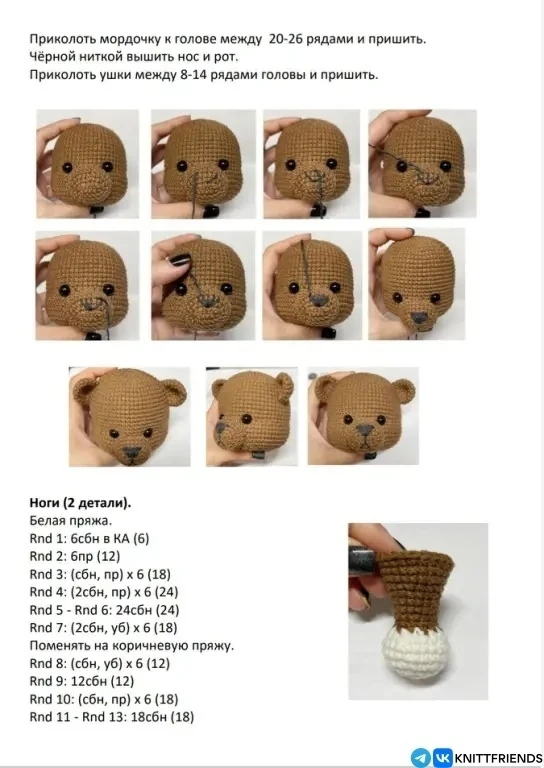 Приколоть мордочку к голове между 20-26 рядами и пришить.
Чёрной ниткой вышить нос и рот.
Приколоть ушки между 8-14 рядами головы и пришить.

Ноги (2 детали).
Белая пряжа.
Rnd 1: 6сбн в КА (6)
Rnd 2: 6пр (12)
Rnd 3: (сбн, пр) х 6 (18)
Rnd 4: (2сбн, пр) х 6 (24)
Rnd 5 - Rnd 6: 24сбн (24)
Rnd 7: (2сбн, уб) х 6 (18)
Поменять на коричневую пряжу.
Rnd 8: (сбн, уб) х 6 (12)
Rnd 9: 12сбн (12)
Rnd 10: (сбн, пр) х 6 (18)
Rnd 11 - Rnd 13: 18сбн (18)

KNITTFRIENDS